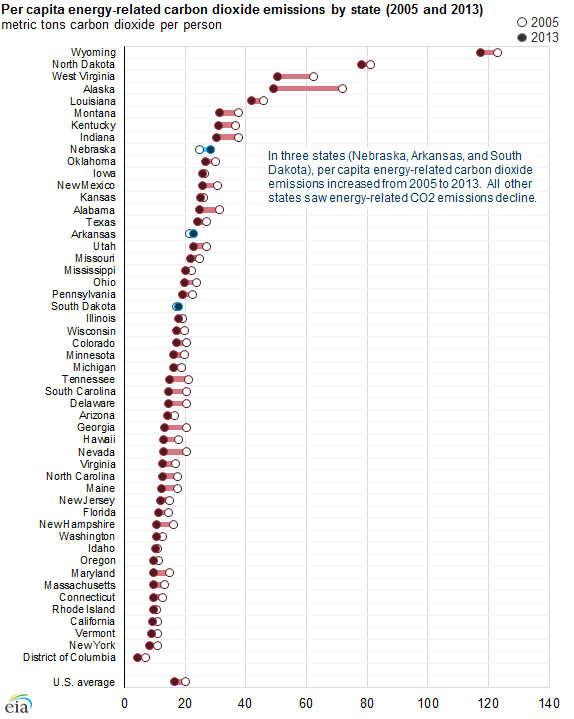 Per capita energy-related carbon dioxide emissions by state (2005 and 2013)
metric tons carbon dioxide per person

2005
2013

Wyoming
North Dakota
West Virginia
Alaska
Louisiana
Montana
Kentucky
Indiana
Nebraska
Oklahoma
Iowa
NewMexico
Kansas
Alabama
Texas
Arkansas
Utah
Missouri
Mississippi
Ohio
Pennsylvania
South Dakota
Illinois
Wisconsin
Colorado
Minnesota
Michigan
Tennessee
South Carolina
Delaware
Arizona
Georgia
Hawaii
Nevada
Virginia
North Carolina
Maine
NewJersey
Florida
NewHampshire
Washington
Idaho
Oregon
Maryland
Massachusetts
Connecticut
Rhode Island
California
Vermont
NewYork
District of Columbia

U.S. average

In three states (Nebraska, Arkansas, and South Dakota), per capita energy-related carbon dioxide emissions increased from 2005 to 2013. All other states saw energy-related CO2 emissions decline.

0 20 40 60 80 100 120 140

eia